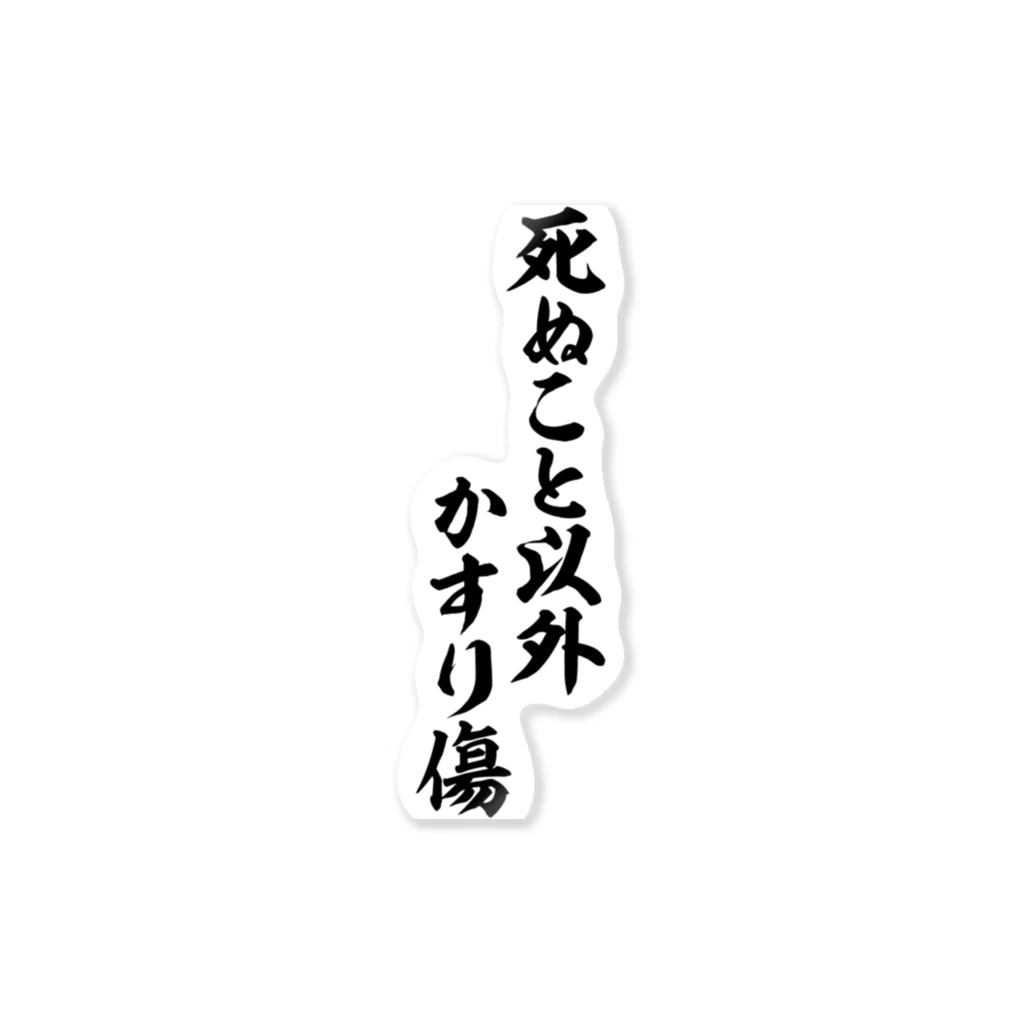 死ぬこと以外
かすり傷